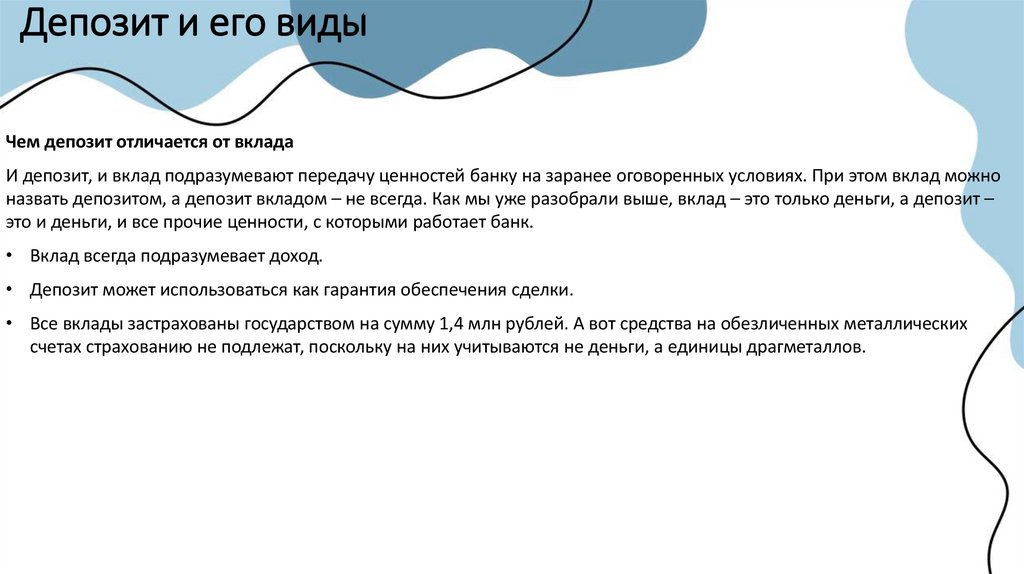 Депозит и его виды

Чем депозит отличается от вклада

И депозит, и вклад подразумевают передачу ценностей банку на заранее оговоренных условиях. При этом вклад можно назвать депозитом, а депозит вкладом – не всегда. Как мы уже разобрали выше, вклад – это только деньги, а депозит – это и деньги, и все прочие ценности, с которыми работает банк.

• Вклад всегда подразумевает доход.

• Депозит может использоваться как гарантия обеспечения сделки.

• Все вклады застрахованы государством на сумму 1,4 млн рублей. А вот средства на обезличенных металлических счетах страхованию не подлежат, поскольку на них учитываются не деньги, а единицы драгметаллов.